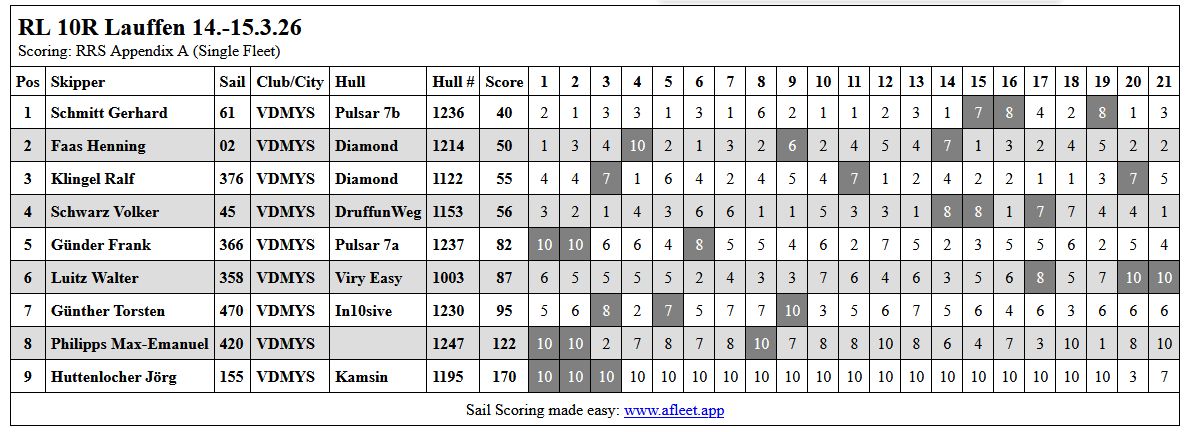 RL 10R Lauffen 14.-15.3.26
Scoring: RRS Appendix A (Single Fleet)

| Pos | Skipper | Sail | Club/City | Hull | Hull # | Score | 1 | 2 | 3 | 4 | 5 | 6 | 7 | 8 | 9 | 10 | 11 | 12 | 13 | 14 | 15 | 16 | 17 | 18 | 19 | 20 | 21 |
|---|---|---|---|---|---|---|---|---|---|---|---|---|---|---|---|---|---|---|---|---|---|---|---|---|---|---|---|
| 1 | Schmitt Gerhard | 61 | VDMYS | Pulsar 7b | 1236 | 40 | 2 | 1 | 3 | 3 | 1 | 3 | 1 | 6 | 2 | 1 | 1 | 2 | 3 | 1 | 7 | 8 | 4 | 2 | 8 | 1 | 3 |
| 2 | Faas Henning | 02 | VDMYS | Diamond | 1214 | 50 | 1 | 3 | 4 | 10 | 2 | 1 | 3 | 2 | 6 | 2 | 4 | 5 | 4 | 7 | 1 | 3 | 2 | 4 | 5 | 2 | 2 |
| 3 | Klingel Ralf | 376 | VDMYS | Diamond | 1122 | 55 | 4 | 4 | 7 | 1 | 6 | 4 | 2 | 4 | 5 | 4 | 7 | 1 | 2 | 4 | 2 | 2 | 1 | 1 | 3 | 7 | 5 |
| 4 | Schwarz Volker | 45 | VDMYS | DruffunWeg | 1153 | 56 | 3 | 2 | 1 | 4 | 3 | 6 | 6 | 1 | 1 | 5 | 3 | 3 | 1 | 8 | 8 | 1 | 7 | 7 | 4 | 4 | 1 |
| 5 | Günder Frank | 366 | VDMYS | Pulsar 7a | 1237 | 82 | 10 | 10 | 6 | 6 | 4 | 8 | 5 | 5 | 4 | 6 | 2 | 7 | 5 | 2 | 3 | 5 | 5 | 6 | 2 | 5 | 4 |
| 6 | Luitz Walter | 358 | VDMYS | Viry Easy | 1003 | 87 | 6 | 5 | 5 | 5 | 5 | 2 | 4 | 3 | 3 | 7 | 6 | 4 | 6 | 3 | 5 | 6 | 8 | 5 | 7 | 10 | 10 |
| 7 | Günther Torsten | 470 | VDMYS | In10sive | 1230 | 95 | 5 | 6 | 8 | 2 | 7 | 5 | 7 | 7 | 10 | 3 | 5 | 6 | 7 | 5 | 6 | 4 | 6 | 3 | 6 | 6 | 6 |
| 8 | Philipps Max-Emanuel | 420 | VDMYS | | 1247 | 122 | 10 | 10 | 2 | 7 | 8 | 7 | 8 | 10 | 7 | 8 | 8 | 10 | 8 | 6 | 4 | 7 | 3 | 10 | 1 | 8 | 10 |
| 9 | Huttenlocher Jörg | 155 | VDMYS | Kamsin | 1195 | 170 | 10 | 10 | 10 | 10 | 10 | 10 | 10 | 10 | 10 | 10 | 10 | 10 | 10 | 10 | 10 | 10 | 10 | 10 | 10 | 3 | 7 |

Sail Scoring made easy: www.afleet.app